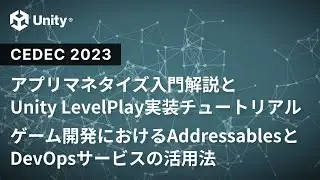 Unity®

CEDEC 2023

アプリマネタイズ入門解説と
Unity LevelPlay実装チュートリアル

ゲーム開発におけるAddressablesと
DevOpsサービスの活用法